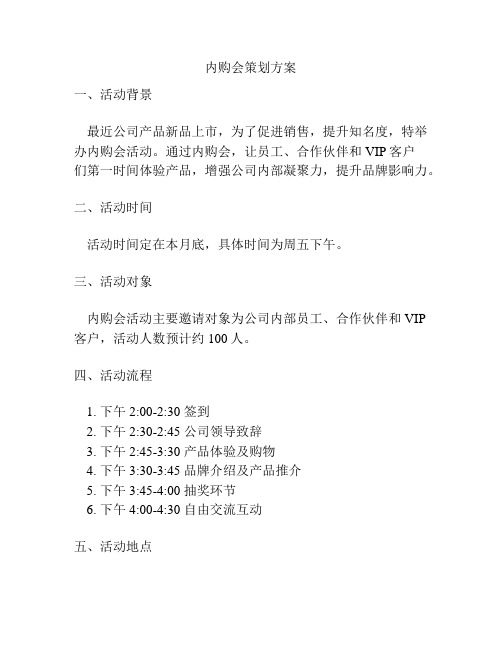 内购会策划方案

一、活动背景

最近公司产品新品上市，为了促进销售，提升知名度，特举办内购会活动。通过内购会，让员工、合作伙伴和 VIP 客户们第一时间体验产品，增强公司内部凝聚力，提升品牌影响力。

二、活动时间

活动时间定在本月底，具体时间为周五下午。

三、活动对象

内购会活动主要邀请对象为公司内部员工、合作伙伴和 VIP 客户，活动人数预计约 100 人。

四、活动流程

1. 下午 2:00-2:30 签到
2. 下午 2:30-2:45 公司领导致辞
3. 下午 2:45-3:30 产品体验及购物
4. 下午 3:30-3:45 品牌介绍及产品推介
5. 下午 3:45-4:00 抽奖环节
6. 下午 4:00-4:30 自由交流互动

五、活动地点